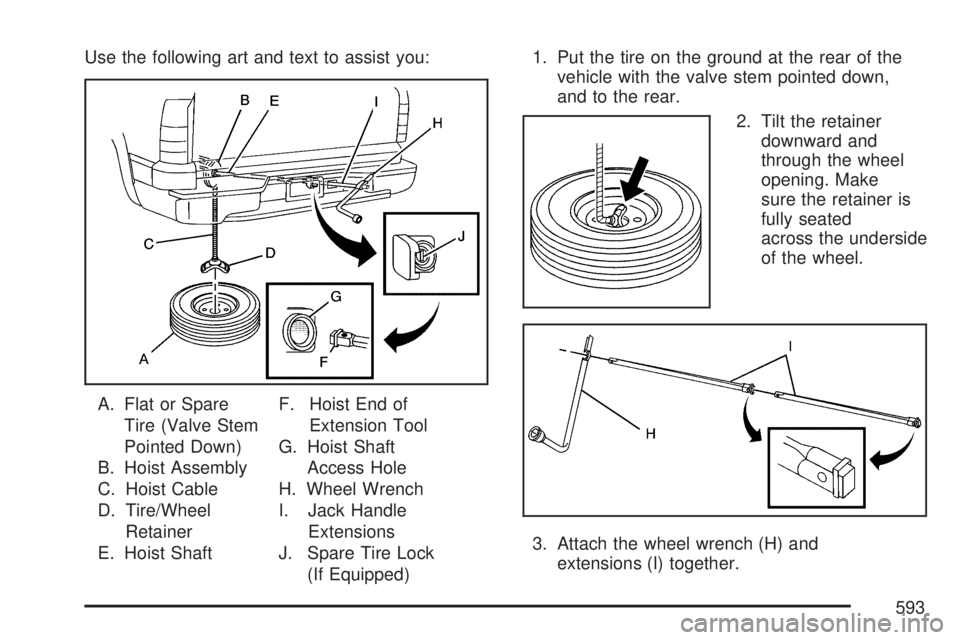 Use the following art and text to assist you:

B E I H C D J G A F

A. Flat or Spare Tire (Valve Stem Pointed Down)
B. Hoist Assembly
C. Hoist Cable
D. Tire/Wheel Retainer
E. Hoist Shaft

F. Hoist End of Extension Tool
G. Hoist Shaft Access Hole
H. Wheel Wrench
I. Jack Handle Extensions
J. Spare Tire Lock (If Equipped)

1. Put the tire on the ground at the rear of the vehicle with the valve stem pointed down, and to the rear.

2. Tilt the retainer downward and through the wheel opening. Make sure the retainer is fully seated across the underside of the wheel.

I H

3. Attach the wheel wrench (H) and extensions (I) together.

593

carmanualsonline.info